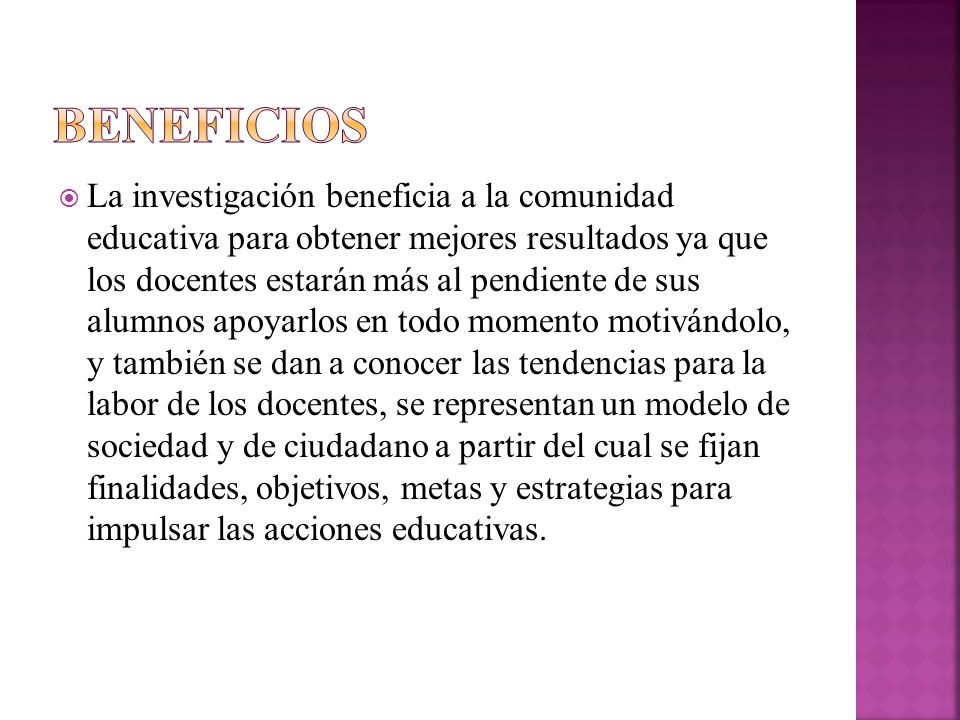 BENEFICIOS

La investigación beneficia a la comunidad educativa para obtener mejores resultados ya que los docentes estarán más al pendiente de sus alumnos apoyarlos en todo momento motivándolo, y también se dan a conocer las tendencias para la labor de los docentes, se representan un modelo de sociedad y de ciudadano a partir del cual se fijan finalidades, objetivos, metas y estrategias para impulsar las acciones educativas.